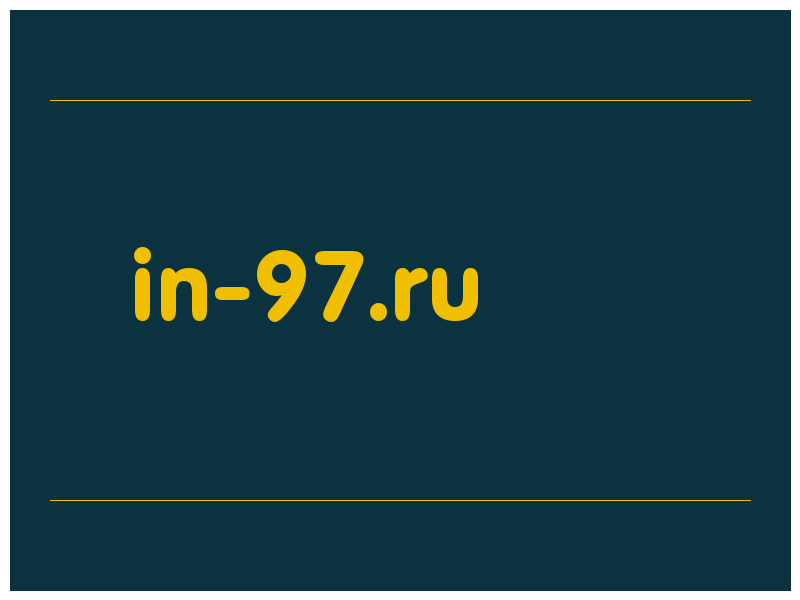 in-97.ru